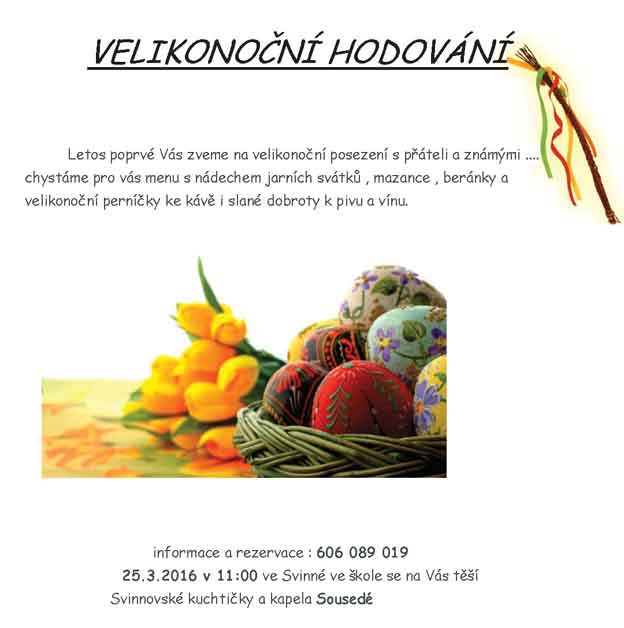 VELIKONOČNÍ HODOVÁNÍ

Letos poprvé Vás zveme na velikonoční posezení s přáteli a známými .... chystáme pro vás menu s nádechem jarních svátků , mazance , beránky a velikonoční perníčky ke kávě i slané dobroty k pivu a vínu.

informace a rezervace : 606 089 019
25.3.2016 v 11:00 ve Svinné ve škole se na Vás těší
Svinnovské kuchtičky a kapela Sousedé